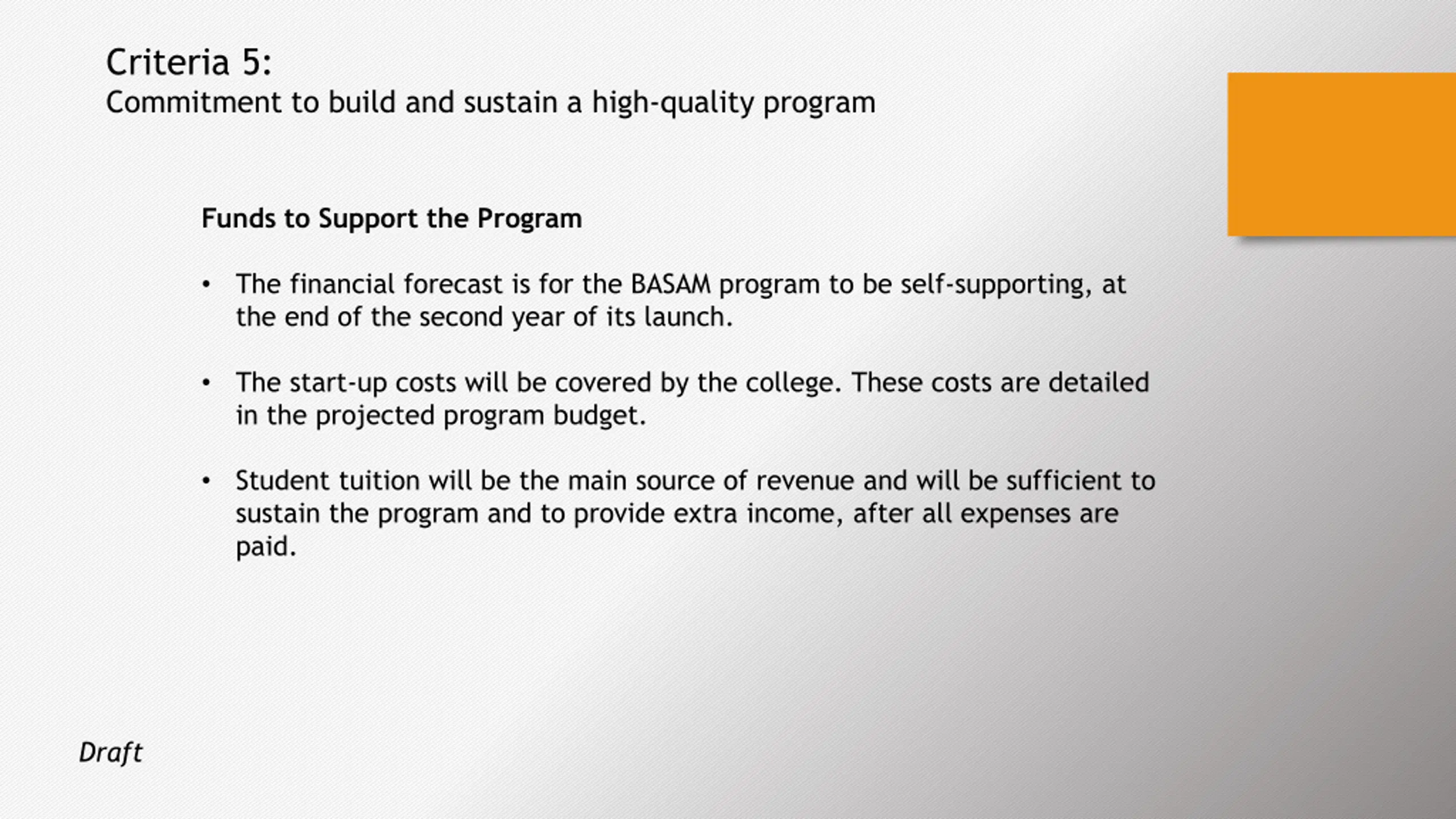 Criteria 5:
Commitment to build and sustain a high-quality program

Funds to Support the Program

• The financial forecast is for the BASAM program to be self-supporting, at the end of the second year of its launch.

• The start-up costs will be covered by the college. These costs are detailed in the projected program budget.

• Student tuition will be the main source of revenue and will be sufficient to sustain the program and to provide extra income, after all expenses are paid.

Draft